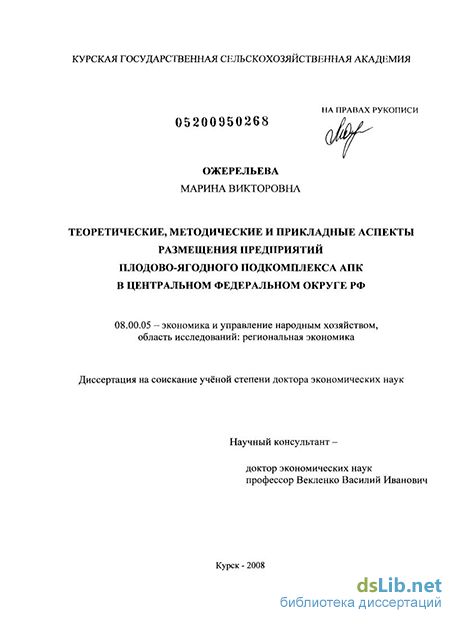 КУРСКАЯ ГОСУДАРСТВЕННАЯ СЕЛЬСКОХОЗЯЙСТВЕННАЯ АКАДЕМИЯ

05200950268

НА ПРАВАХ РУКОПИСИ

ОЖЕРЕЛЬЕВА
МАРИНА ВИКТОРОВНА

ТЕОРЕТИЧЕСКИЕ, МЕТОДИЧЕСКИЕ И ПРИКЛАДНЫЕ АСПЕКТЫ РАЗМЕЩЕНИЯ ПРЕДПРИЯТИЙ ПЛОДОВО-ЯГОДНОГО ПОДКОМПЛЕКСА АПК В ЦЕНТРАЛЬНОМ ФЕДЕРАЛЬНОМ ОКРУГЕ РФ

08.00.05 – экономика и управление народным хозяйством, область исследований: региональная экономика

Диссертация на соискание учёной степени доктора экономических наук

Научный консультант –

доктор экономических наук
профессор Векленко Василий Иванович

Курск - 2008

dsLib.net
библиотека диссертаций